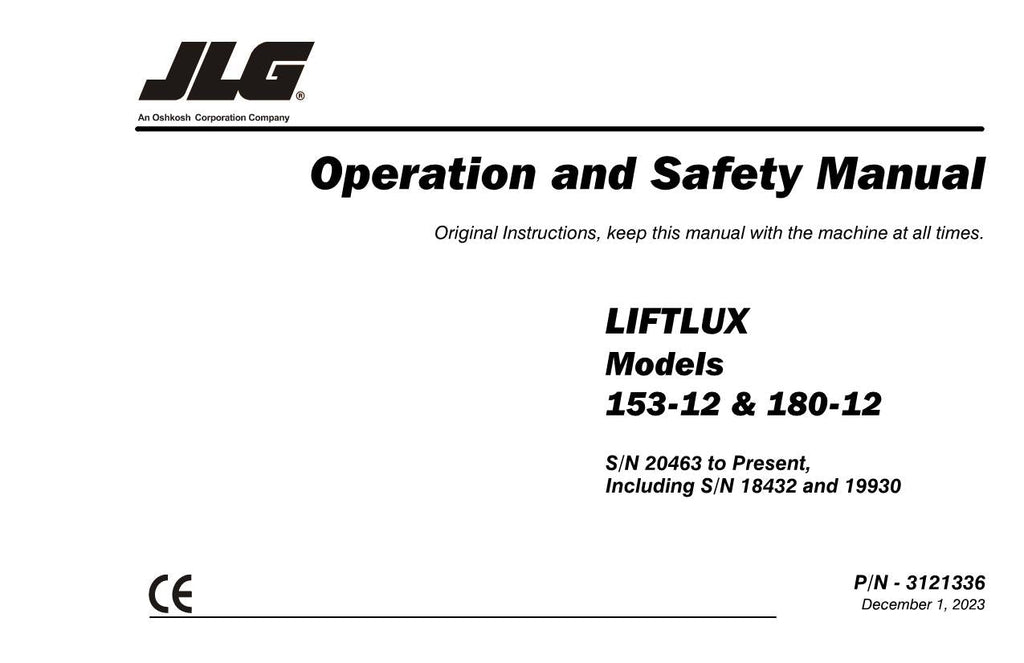 JLG®
An Oshkosh Corporation Company

Operation and Safety Manual

Original Instructions, keep this manual with the machine at all times.

LIFTLUX
Models
153-12 & 180-12

S/N 20463 to Present,
Including S/N 18432 and 19930

CE

P/N - 3121336
December 1, 2023